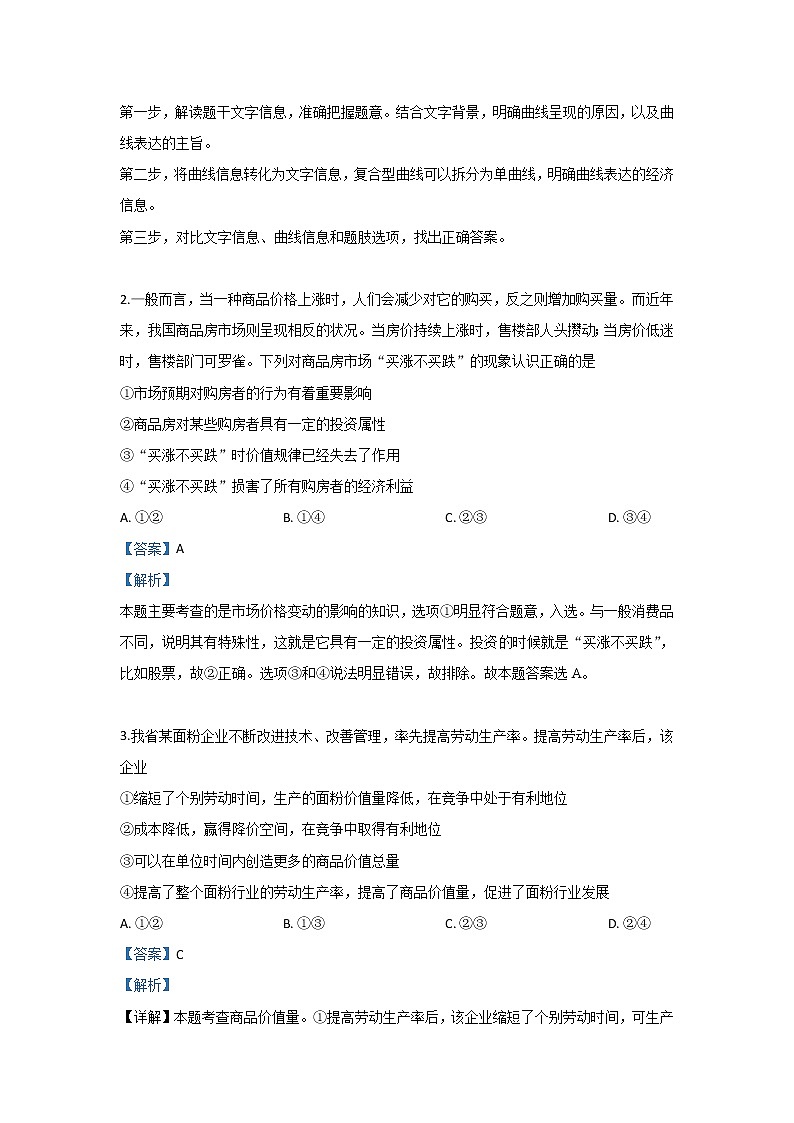 第一步，解读题干文字信息，准确把握题意。结合文字背景，明确曲线呈现的原因，以及曲线表达的主旨。
第二步，将曲线信息转化为文字信息，复合型曲线可以拆分为单曲线，明确曲线表达的经济信息。
第三步，对比文字信息、曲线信息和题肢选项，找出正确答案。

2.一般而言，当一种商品价格上涨时，人们会减少对它的购买，反之则增加购买量。而近年来，我国商品房市场则呈现相反的状况。当房价持续上涨时，售楼部人头攒动；当房价低迷时，售楼部门可罗雀。下列对商品房市场“买涨不买跌”的现象认识正确的是
①市场预期对购房者的行为有着重要影响
②商品房对某些购房者具有一定的投资属性
③“买涨不买跌”时价值规律已经失去了作用
④“买涨不买跌”损害了所有购房者的经济利益
A. ①②　　B. ①④　　C. ②③　　D. ③④
【答案】A
【解析】
本题主要考查的是市场价格变动的影响的知识，选项①明显符合题意，入选。与一般消费品不同，说明其有特殊性，这就是它具有一定的投资属性。投资的时候就是“买涨不买跌”，比如股票，故②正确。选项③和④说法明显错误，故排除。故本题答案选 A。

3.我省某面粉企业不断改进技术、改善管理，率先提高劳动生产率。提高劳动生产率后，该企业
①缩短了个别劳动时间，生产的面粉价值量降低，在竞争中处于有利地位
②成本降低，赢得降价空间，在竞争中取得有利地位
③可以在单位时间内创造更多的商品价值总量
④提高了整个面粉行业的劳动生产率，提高了商品价值量，促进了面粉行业发展
A. ①②　　B. ①③　　C. ②③　　D. ②④
【答案】C
【解析】
【详解】本题考查商品价值量。①提高劳动生产率后，该企业缩短了个别劳动时间，可生产